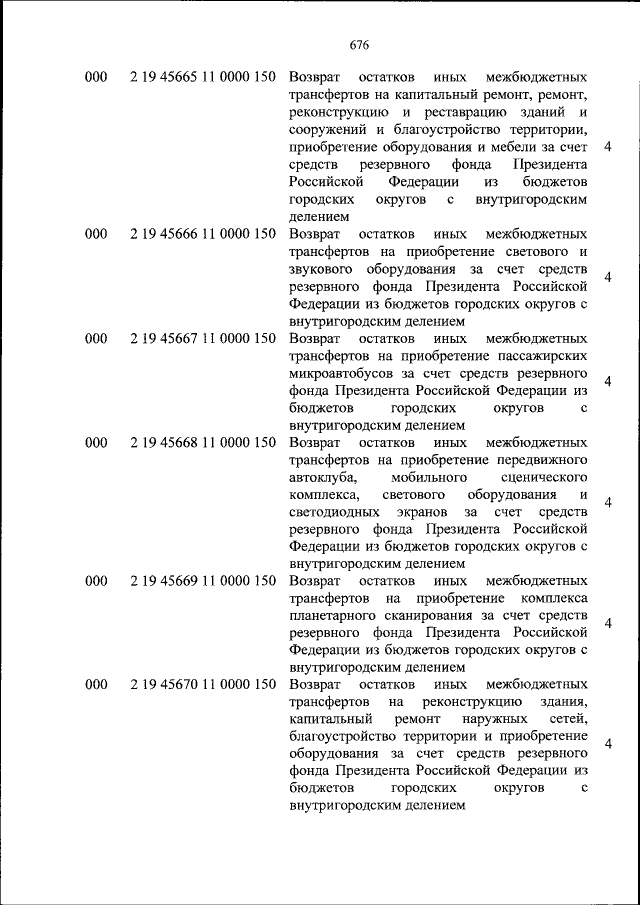 676

| | | | |
|---|---|---|---|
| 000 | 2 19 45665 11 0000 150 | Возврат остатков иных межбюджетных трансфертов на капитальный ремонт, ремонт, реконструкцию и реставрацию зданий и сооружений и благоустройство территории, приобретение оборудования и мебели за счет средств резервного фонда Президента Российской Федерации из бюджетов городских округов с внутригородским делением | 4 |
| 000 | 2 19 45666 11 0000 150 | Возврат остатков иных межбюджетных трансфертов на приобретение светового и звукового оборудования за счет средств резервного фонда Президента Российской Федерации из бюджетов городских округов с внутригородским делением | 4 |
| 000 | 2 19 45667 11 0000 150 | Возврат остатков иных межбюджетных трансфертов на приобретение пассажирских микроавтобусов за счет средств резервного фонда Президента Российской Федерации из бюджетов городских округов с внутригородским делением | 4 |
| 000 | 2 19 45668 11 0000 150 | Возврат остатков иных межбюджетных трансфертов на приобретение передвижного автоклуба, мобильного сценического комплекса, светового оборудования и светодиодных экранов за счет средств резервного фонда Президента Российской Федерации из бюджетов городских округов с внутригородским делением | 4 |
| 000 | 2 19 45669 11 0000 150 | Возврат остатков иных межбюджетных трансфертов на приобретение комплекса планетарного сканирования за счет средств резервного фонда Президента Российской Федерации из бюджетов городских округов с внутригородским делением | 4 |
| 000 | 2 19 45670 11 0000 150 | Возврат остатков иных межбюджетных трансфертов на реконструкцию здания, капитальный ремонт наружных сетей, благоустройство территории и приобретение оборудования за счет средств резервного фонда Президента Российской Федерации из бюджетов городских округов с внутригородским делением | 4 |